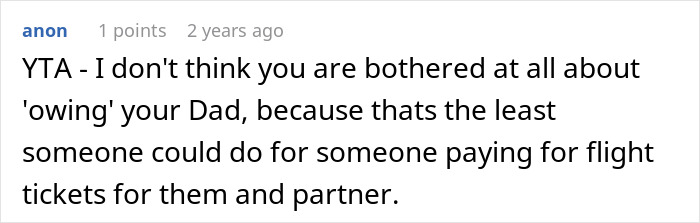 anon 1 points 2 years ago

YTA - I don't think you are bothered at all about 'owing' your Dad, because thats the least someone could do for someone paying for flight tickets for them and partner.